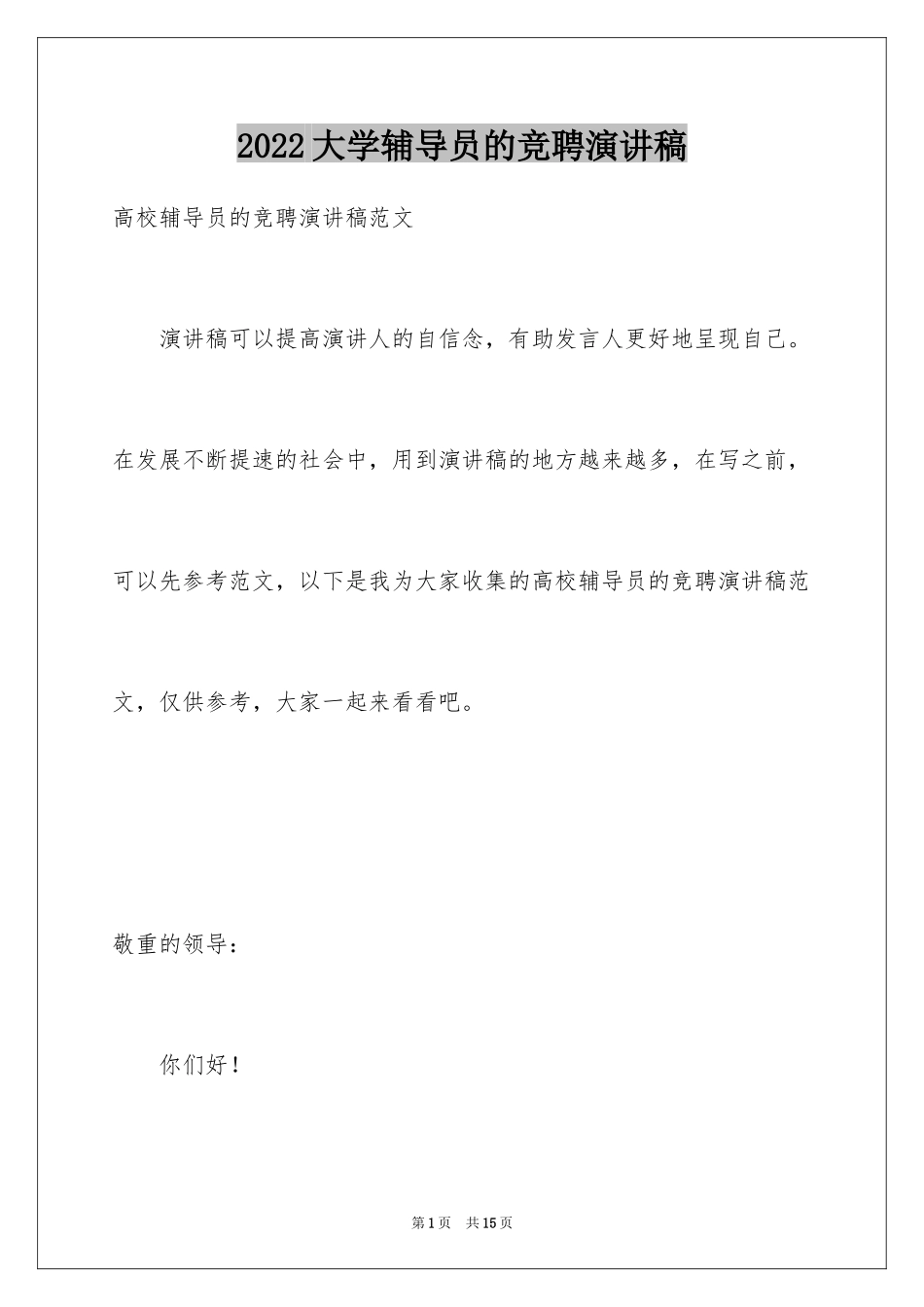 2022大学辅导员的竞聘演讲稿

高校辅导员的竞聘演讲稿范文

演讲稿可以提高演讲人的自信念，有助发言人更好地呈现自己。在发展不断提速的社会中，用到演讲稿的地方越来越多，在写之前，可以先参考范文，以下是我为大家收集的高校辅导员的竞聘演讲稿范文，仅供参考，大家一起来看看吧。

敬重的领导：

你们好！

第1页　共15页